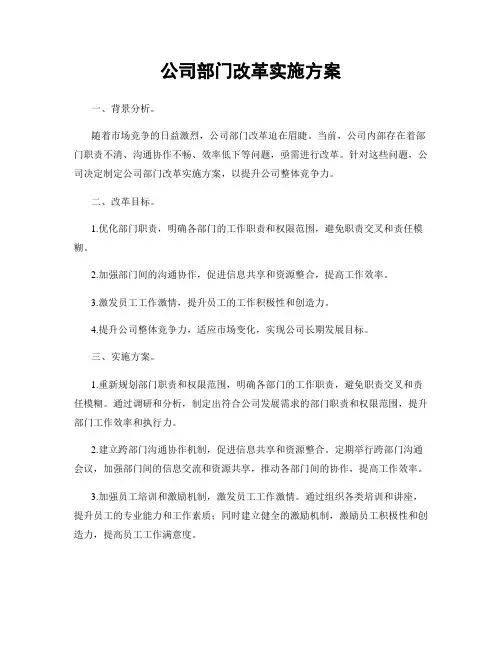 公司部门改革实施方案

一、背景分析。

随着市场竞争的日益激烈，公司部门改革迫在眉睫。当前，公司内部存在着部门职责不清、沟通协作不畅、效率低下等问题，亟需进行改革。针对这些问题，公司决定制定公司部门改革实施方案，以提升公司整体竞争力。

二、改革目标。

1.优化部门职责，明确各部门的工作职责和权限范围，避免职责交叉和责任模糊。

2.加强部门间的沟通协作，促进信息共享和资源整合，提高工作效率。

3.激发员工工作激情，提升员工的工作积极性和创造力。

4.提升公司整体竞争力，适应市场变化，实现公司长期发展目标。

三、实施方案。

1.重新规划部门职责和权限范围，明确各部门的工作职责，避免职责交叉和责任模糊。通过调研和分析，制定出符合公司发展需求的部门职责和权限范围，提升部门工作效率和执行力。

2.建立跨部门沟通协作机制，促进信息共享和资源整合。定期举行跨部门沟通会议，加强部门间的信息交流和资源共享，推动各部门间的协作，提高工作效率。

3.加强员工培训和激励机制，激发员工工作激情。通过组织各类培训和讲座，提升员工的专业能力和工作素质；同时建立健全的激励机制，激励员工积极性和创造力，提高员工工作满意度。